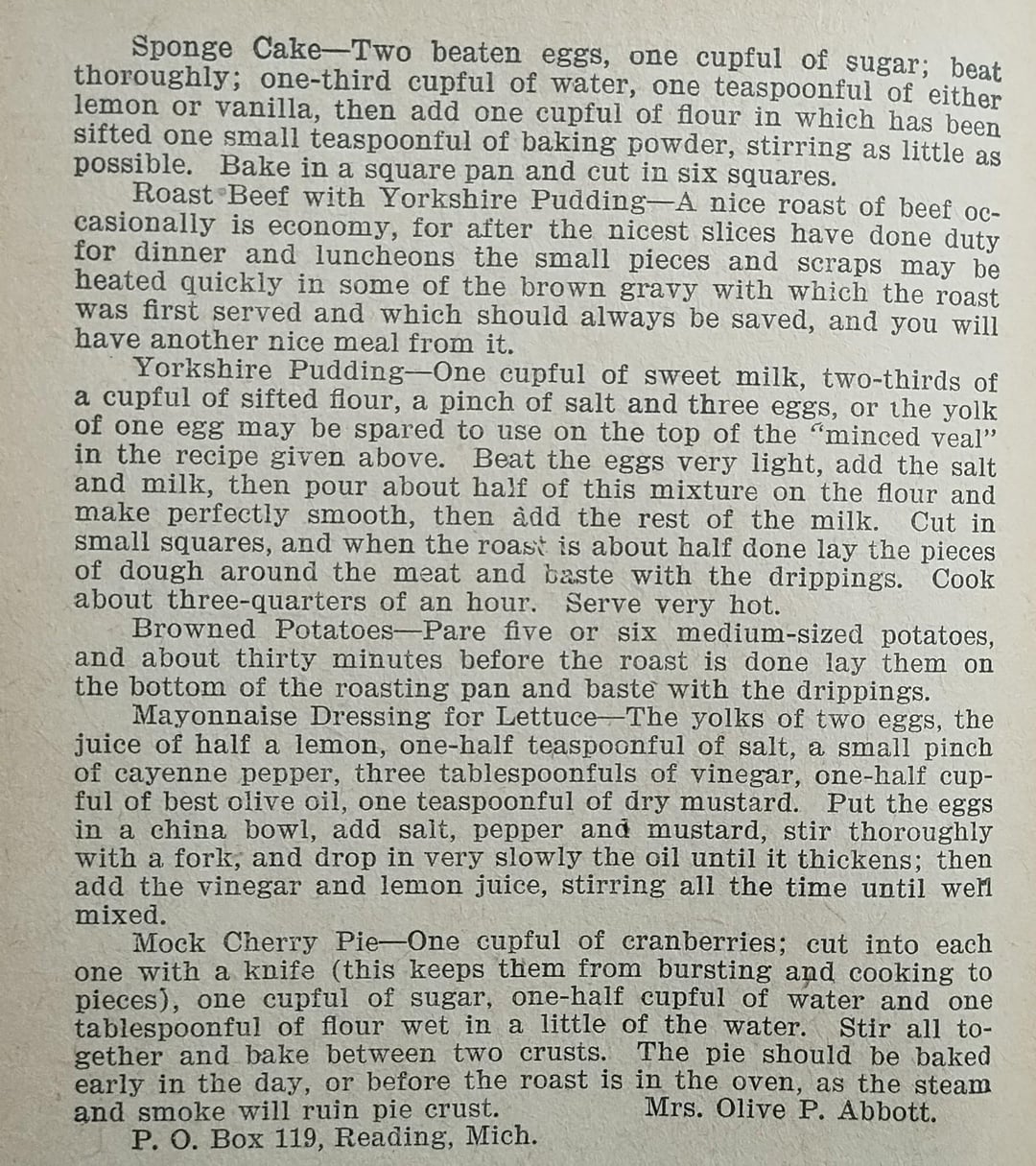 Sponge Cake—Two beaten eggs, one cupful of sugar; beat thoroughly; one-third cupful of water, one teaspoonful of either lemon or vanilla, then add one cupful of flour in which has been sifted one small teaspoonful of baking powder, stirring as little as possible. Bake in a square pan and cut in six squares.

Roast Beef with Yorkshire Pudding—A nice roast of beef occasionally is economy, for after the nicest slices have done duty for dinner and luncheons the small pieces and scraps may be heated quickly in some of the brown gravy with which the roast was first served and which should always be saved, and you will have another nice meal from it.

Yorkshire Pudding—One cupful of sweet milk, two-thirds of a cupful of sifted flour, a pinch of salt and three eggs, or the yolk of one egg may be spared to use on the top of the "minced veal" in the recipe given above. Beat the eggs very light, add the salt and milk, then pour about half of this mixture on the flour and make perfectly smooth, then add the rest of the milk. Cut in small squares, and when the roast is about half done lay the pieces of dough around the meat and baste with the drippings. Cook about three-quarters of an hour. Serve very hot.

Browned Potatoes—Pare five or six medium-sized potatoes, and about thirty minutes before the roast is done lay them on the bottom of the roasting pan and baste with the drippings.

Mayonnaise Dressing for Lettuce—The yolks of two eggs, the juice of half a lemon, one-half teaspoonful of salt, a small pinch of cayenne pepper, three tablespoonfuls of vinegar, one-half cupful of best olive oil, one teaspoonful of dry mustard. Put the eggs in a china bowl, add salt, pepper and mustard, stir thoroughly with a fork, and drop in very slowly the oil until it thickens; then add the vinegar and lemon juice, stirring all the time until well mixed.

Mock Cherry Pie—One cupful of cranberries; cut into each one with a knife (this keeps them from bursting and cooking to pieces), one cupful of sugar, one-half cupful of water and one tablespoonful of flour wet in a little of the water. Stir all together and bake between two crusts. The pie should be baked early in the day, or before the roast is in the oven, as the steam and smoke will ruin pie crust. Mrs. Olive P. Abbott.

P. O. Box 119, Reading, Mich.